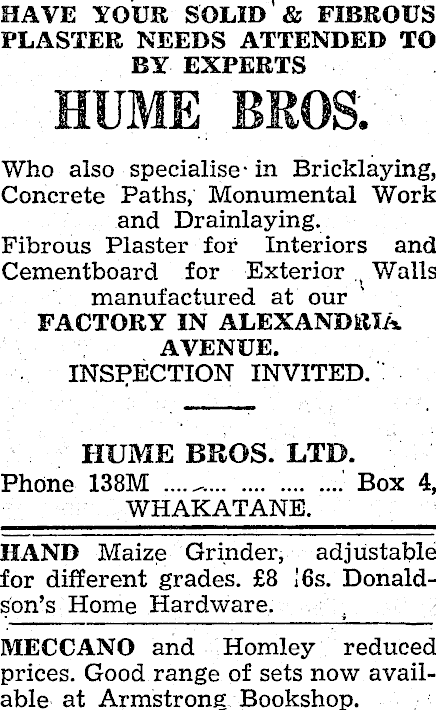 HAVE YOUR SOLID & FIBROUS PLASTER NEEDS ATTENDED TO BY EXPERTS

HUME BROS.

Who also specialise in Bricklaying, Concrete Paths, Monumental Work and Drainlaying.

Fibrous Plaster for Interiors and Cementboard for Exterior Walls manufactured at our

FACTORY IN ALEXANDRIA AVENUE.

INSPECTION INVITED.

HUME BROS. LTD.

Phone 138M Box 4,

WHAKATANE.

HAND Maize Grinder, adjustable for different grades. £8 16s. Donaldson's Home Hardware.

MECCANO and Homley reduced prices. Good range of sets now available at Armstrong Bookshop.